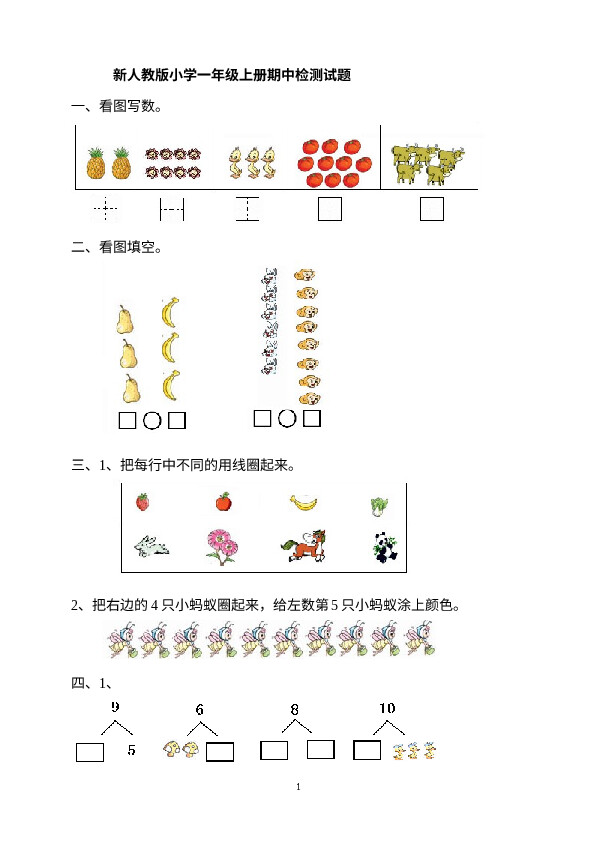 新人教版小学一年级上册期中检测试题

一、看图写数。

二、看图填空。

三、1、把每行中不同的用线圈起来。

2、把右边的 4 只小蚂蚁圈起来，给左数第 5 只小蚂蚁涂上颜色。

四、1、

9

5

6

8

10

1